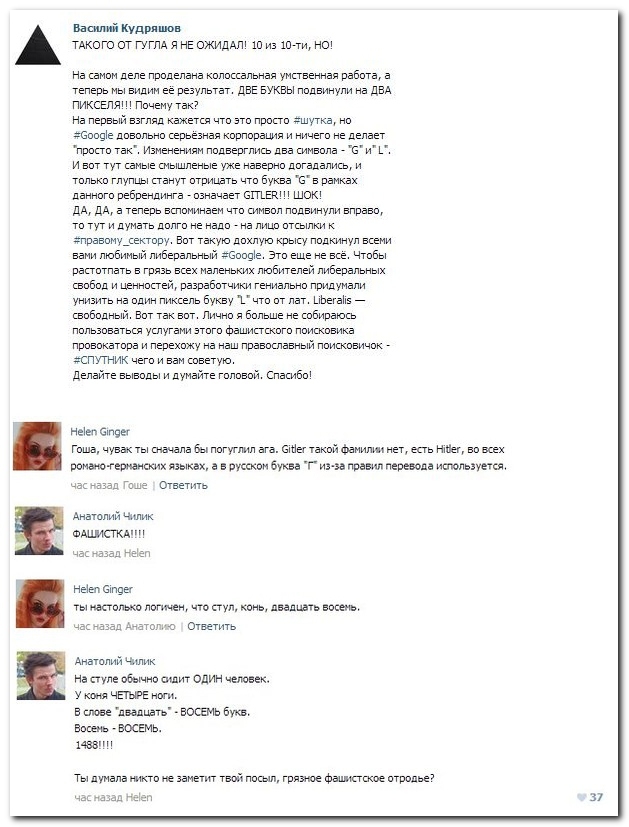 Василий Кудряшов
ТАКОГО ОТ ГУГЛА Я НЕ ОЖИДАЛ! 10 из 10-ти, НО!

На самом деле проделана колоссальная умственная работа, а теперь мы видим её результат. ДВЕ БУКВЫ подвинули на ДВА ПИКСЕЛЯ!!! Почему так?
На первый взгляд кажется что это просто #шутка, но #Google довольно серьёзная корпорация и ничего не делает "просто так". Изменениям подверглись два символа - "G" и" L".
И вот тут самые смышленые уже наверно догадались, и только глупцы станут отрицать что буква "G" в рамках данного ребрендинга - означает GITLER!!! ШОК!
ДА, ДА, а теперь вспоминаем что символ подвинули вправо, то тут и думать долго не надо - на лицо отсылки к #правому_сектору. Вот такую дохлую крысу подкинул всеми вами любимый либеральный #Google. Это еще не всё. Чтобы растоптать в грязь всех маленьких любителей либеральных свобод и ценностей, разработчики гениально придумали унизить на один пиксель букву "L" что от лат. Liberalis — свободный. Вот так вот. Лично я больше не собираюсь пользоваться услугами этого фашистского поисковика провокатора и перехожу на наш православный поисковичок - #СПУТНИК чего и вам советую.
Делайте выводы и думайте головой. Спасибо!

Helen Ginger
Гоша, чувак ты сначала бы погуглил ага. Gitler такой фамилии нет, есть Hitler, во всех романо-германских языках, а в русском буква "Г" из-за правил перевода используется.
час назад Гоше | Ответить

Анатолий Чилик
ФАШИСТКА!!!!
час назад Helen

Helen Ginger
ты настолько логичен, что стул, конь, двадцать восемь.
час назад Анатолию | Ответить

Анатолий Чилик
На стуле обычно сидит ОДИН человек.
У коня ЧЕТЫРЕ ноги.
В слове "двадцать" - ВОСЕМЬ букв.
Восемь - ВОСЕМЬ.
1488!!!!

Ты думала никто не заметит твой посыл, грязное фашистское отродье?
час назад Helen
37